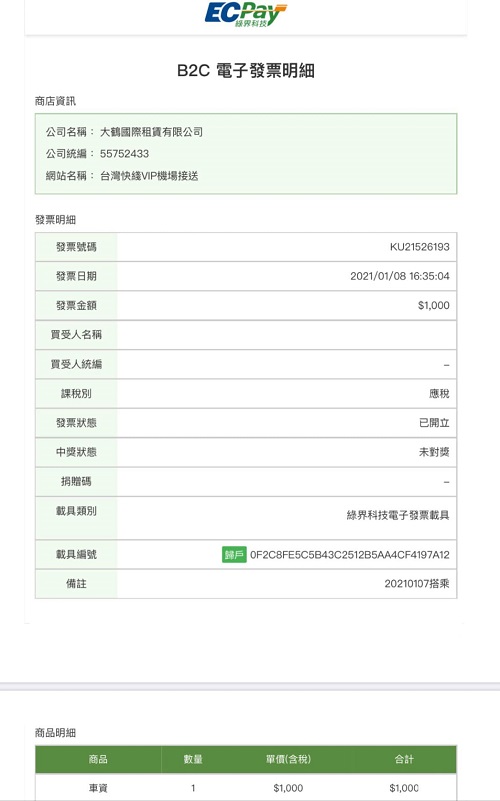 ECPay
綠界科技

B2C 電子發票明細

商店資訊

公司名稱： 大鶴國際租賃有限公司
公司統編： 55752433
網站名稱： 台灣快綫VIP機場接送

發票明細

| 發票號碼 | KU21526193 |
|---|---|
| 發票日期 | 2021/01/08 16:35:04 |
| 發票金額 | $1,000 |
| 買受人名稱 | |
| 買受人統編 | – |
| 課稅別 | 應稅 |
| 發票狀態 | 已開立 |
| 中獎狀態 | 未對獎 |
| 捐贈碼 | – |
| 載具類別 | 綠界科技電子發票載具 |
| 載具編號 | 歸戶 0F2C8FE5C5B43C2512B5AA4CF4197A12 |
| 備註 | 20210107搭乘 |

商品明細

| 商品 | 數量 | 單價(含稅) | 合計 |
|---|---|---|---|
| 車資 | 1 | $1,000 | $1,000 |